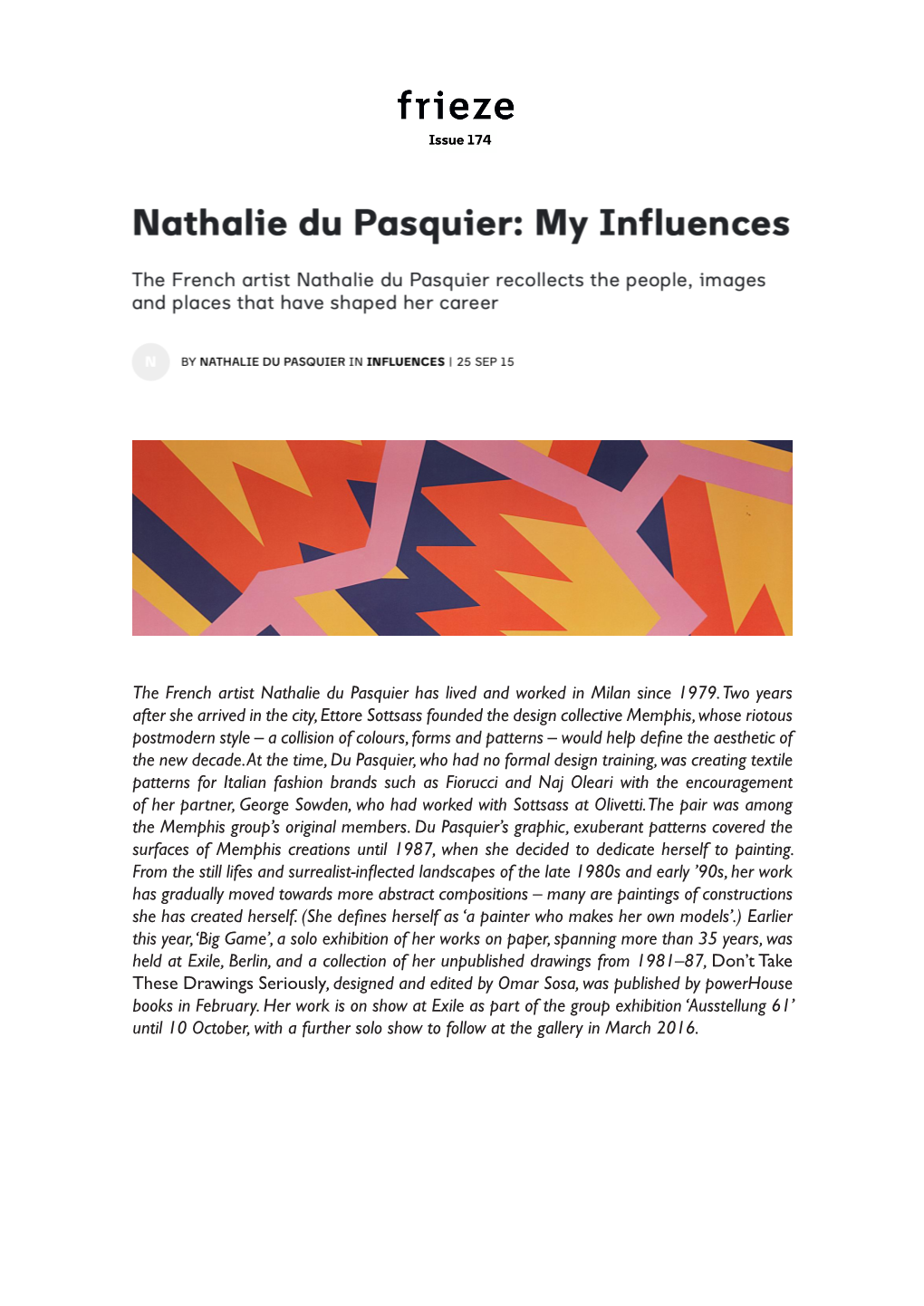 frieze
Issue 174

Nathalie du Pasquier: My Influences

The French artist Nathalie du Pasquier recollects the people, images and places that have shaped her career

N

BY NATHALIE DU PASQUIER IN INFLUENCES | 25 SEP 15

The French artist Nathalie du Pasquier has lived and worked in Milan since 1979. Two years after she arrived in the city, Ettore Sottsass founded the design collective Memphis, whose riotous postmodern style – a collision of colours, forms and patterns – would help define the aesthetic of the new decade. At the time, Du Pasquier, who had no formal design training, was creating textile patterns for Italian fashion brands such as Fiorucci and Naj Oleari with the encouragement of her partner, George Sowden, who had worked with Sottsass at Olivetti. The pair was among the Memphis group's original members. Du Pasquier's graphic, exuberant patterns covered the surfaces of Memphis creations until 1987, when she decided to dedicate herself to painting. From the still lifes and surrealist-inflected landscapes of the late 1980s and early '90s, her work has gradually moved towards more abstract compositions – many are paintings of constructions she has created herself. (She defines herself as 'a painter who makes her own models'.) Earlier this year, 'Big Game', a solo exhibition of her works on paper, spanning more than 35 years, was held at Exile, Berlin, and a collection of her unpublished drawings from 1981–87, Don't Take These Drawings Seriously, designed and edited by Omar Sosa, was published by powerHouse books in February. Her work is on show at Exile as part of the group exhibition 'Ausstellung 61' until 10 October, with a further solo show to follow at the gallery in March 2016.